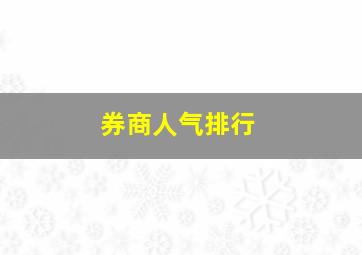 券商人气排行